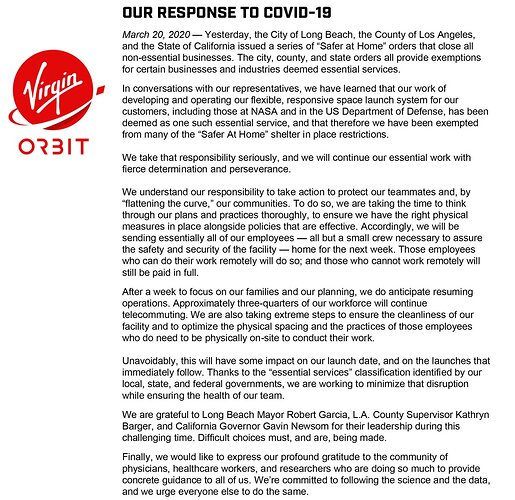 Virgin
ORBIT

OUR RESPONSE TO COVID-19

March 20, 2020 — Yesterday, the City of Long Beach, the County of Los Angeles, and the State of California issued a series of "Safer at Home" orders that close all non-essential businesses. The city, county, and state orders all provide exemptions for certain businesses and industries deemed essential services.

In conversations with our representatives, we have learned that our work of developing and operating our flexible, responsive space launch system for our customers, including those at NASA and in the US Department of Defense, has been deemed as one such essential service, and that therefore we have been exempted from many of the "Safer At Home" shelter in place restrictions.

We take that responsibility seriously, and we will continue our essential work with fierce determination and perseverance.

We understand our responsibility to take action to protect our teammates and, by "flattening the curve," our communities. To do so, we are taking the time to think through our plans and practices thoroughly, to ensure we have the right physical measures in place alongside policies that are effective. Accordingly, we will be sending essentially all of our employees — all but a small crew necessary to assure the safety and security of the facility — home for the next week. Those employees who can do their work remotely will do so; and those who cannot work remotely will still be paid in full.

After a week to focus on our families and our planning, we do anticipate resuming operations. Approximately three-quarters of our workforce will continue telecommuting. We are also taking extreme steps to ensure the cleanliness of our facility and to optimize the physical spacing and the practices of those employees who do need to be physically on-site to conduct their work.

Unavoidably, this will have some impact on our launch date, and on the launches that immediately follow. Thanks to the "essential services" classification identified by our local, state, and federal governments, we are working to minimize that disruption while ensuring the health of our team.

We are grateful to Long Beach Mayor Robert Garcia, L.A. County Supervisor Kathryn Barger, and California Governor Gavin Newsom for their leadership during this challenging time. Difficult choices must, and are, being made.

Finally, we would like to express our profound gratitude to the community of physicians, healthcare workers, and researchers who are doing so much to provide concrete guidance to all of us. We're committed to following the science and the data, and we urge everyone else to do the same.